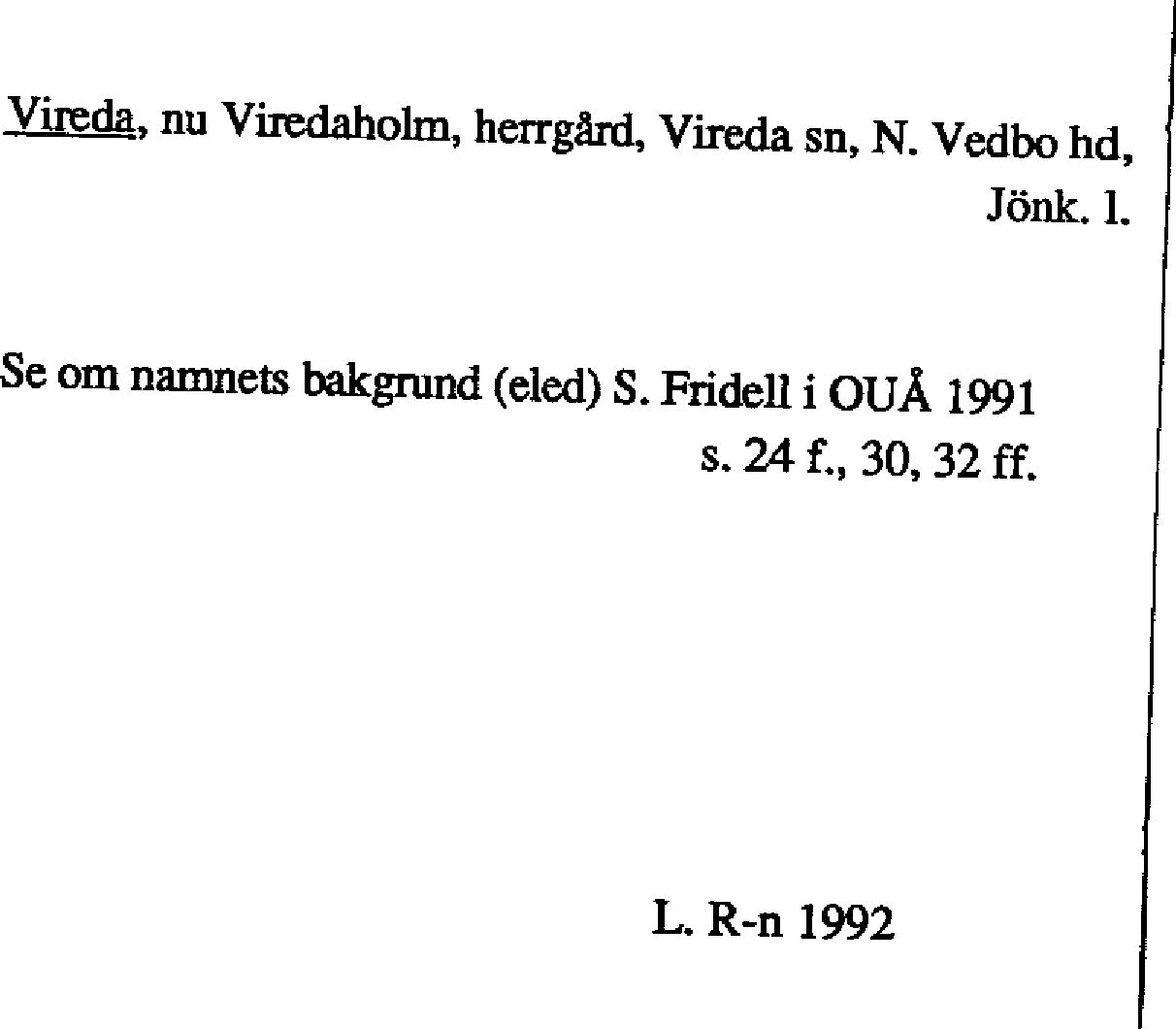 Vireda, nu Viredaholm, herrgård, Vireda sn, N. Vedbo hd, Jönk. l.

Se om namnets bakgrund (eled) S. Fridell i OUÅ 1991 s. 24 f., 30, 32 ff.

L. R-n 1992